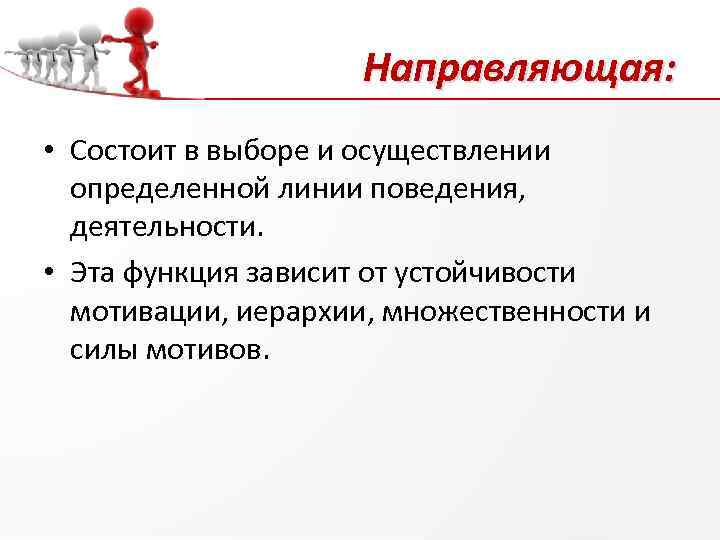 Направляющая:

• Состоит в выборе и осуществлении определенной линии поведения, деятельности.

• Эта функция зависит от устойчивости мотивации, иерархии, множественности и силы мотивов.